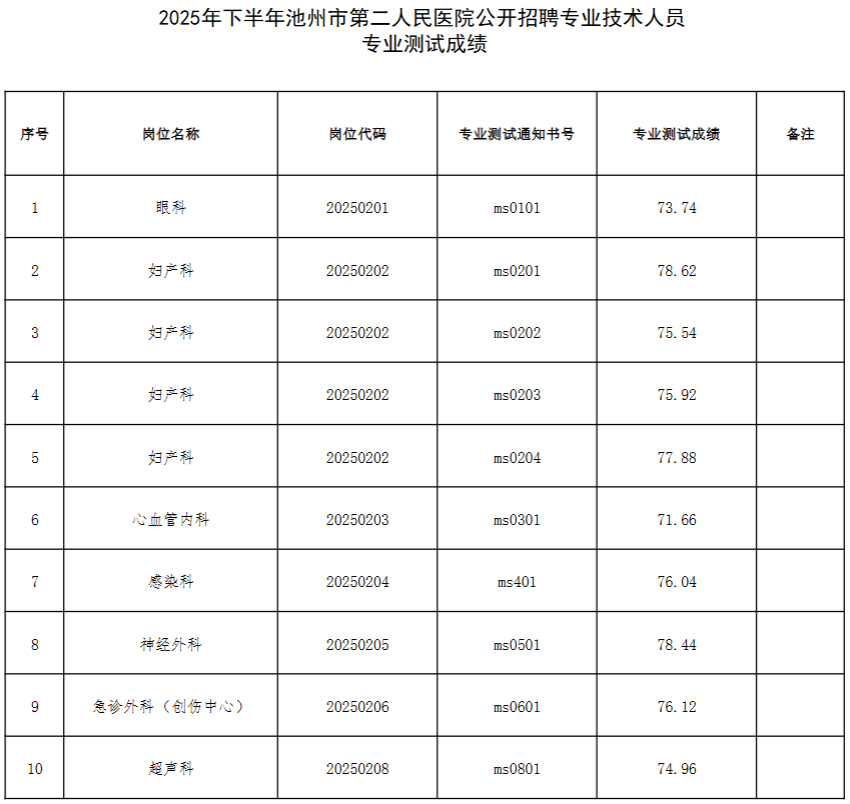 2025年下半年池州市第二人民医院公开招聘专业技术人员
专业测试成绩

| 序号 | 岗位名称 | 岗位代码 | 专业测试通知书号 | 专业测试成绩 | 备注 |
|---|---|---|---|---|---|
| 1 | 眼科 | 20250201 | ms0101 | 73.74 | |
| 2 | 妇产科 | 20250202 | ms0201 | 78.62 | |
| 3 | 妇产科 | 20250202 | ms0202 | 75.54 | |
| 4 | 妇产科 | 20250202 | ms0203 | 75.92 | |
| 5 | 妇产科 | 20250202 | ms0204 | 77.88 | |
| 6 | 心血管内科 | 20250203 | ms0301 | 71.66 | |
| 7 | 感染科 | 20250204 | ms401 | 76.04 | |
| 8 | 神经外科 | 20250205 | ms0501 | 78.44 | |
| 9 | 急诊外科（创伤中心） | 20250206 | ms0601 | 76.12 | |
| 10 | 超声科 | 20250208 | ms0801 | 74.96 | |